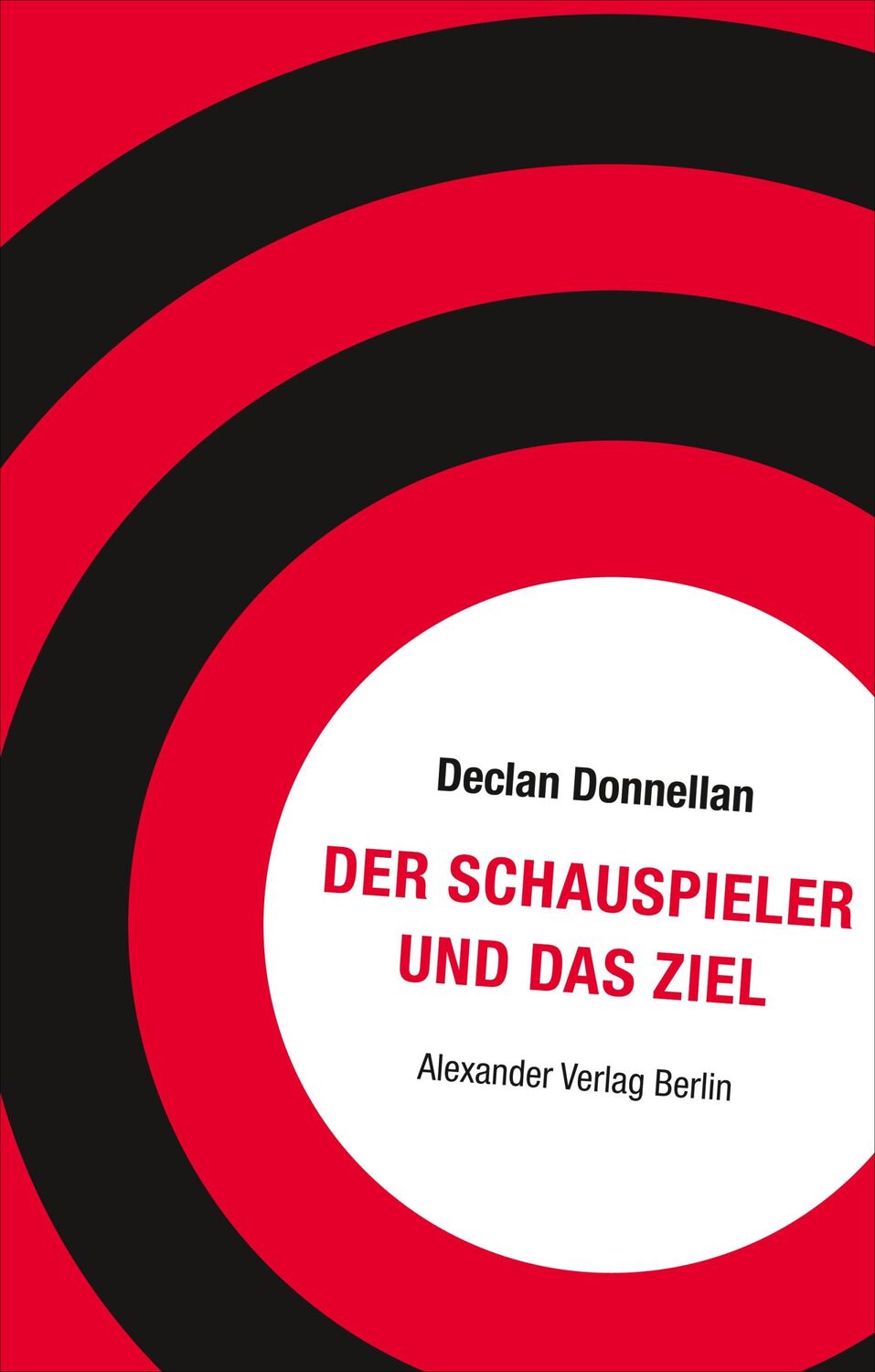 Declan Donnellan

DER SCHAUSPIELER UND DAS ZIEL

Alexander Verlag Berlin